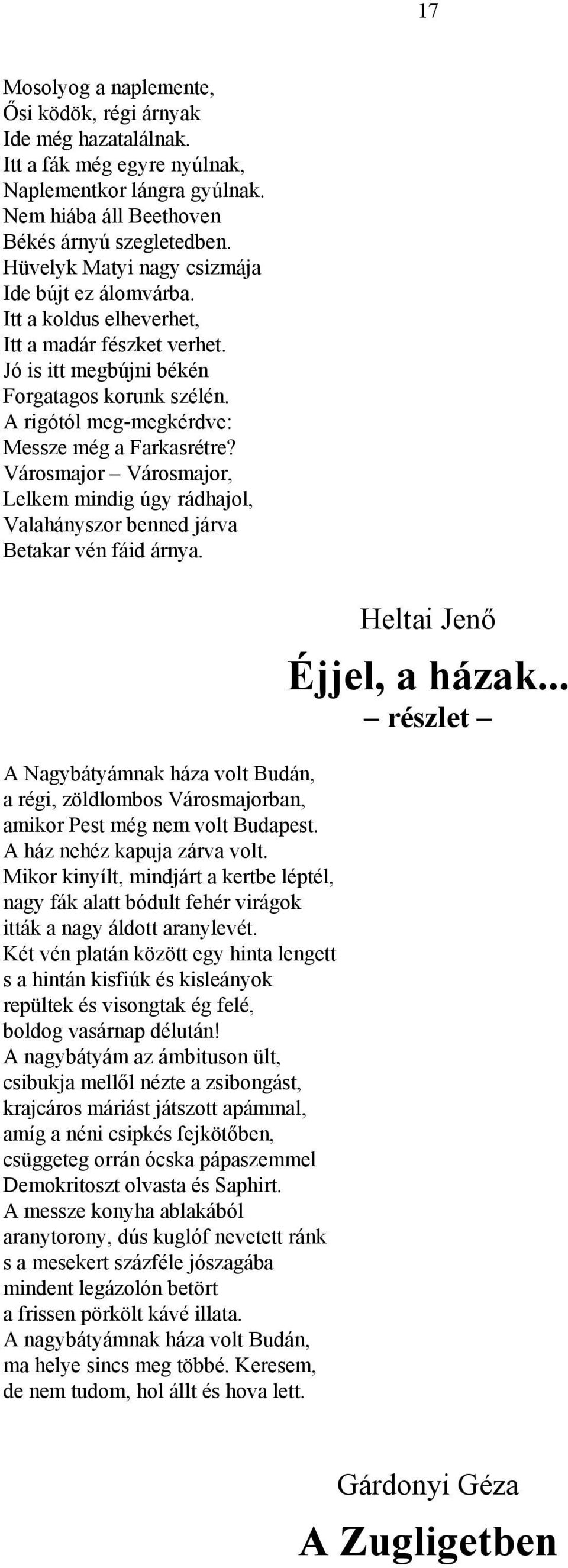 17

Mosolyog a naplemente,
Ősi ködök, régi árnyak
Ide még hazatalálnak.
Itt a fák még egyre nyúlnak,
Naplementkor lángra gyúlnak.
Nem hiába áll Beethoven
Békés árnyú szegletedben.
Hüvelyk Matyi nagy csizmája
Ide bújt ez álomvárba.
Itt a koldus elheverhet,
Itt a madár fészket verhet.
Jó is itt megbújni békén
Forgatagos korunk szélén.
A rigótól meg-megkérdve:
Messze még a Farkasrétre?
Városmajor – Városmajor,
Lelkem mindig úgy rádhajol,
Valahányszor benned járva
Betakar vén fáid árnya.

Heltai Jenő

Éjjel, a házak...
– részlet –

A Nagybátyámnak háza volt Budán,
a régi, zöldlombos Városmajorban,
amikor Pest még nem volt Budapest.
A ház nehéz kapuja zárva volt.
Mikor kinyílt, mindjárt a kertbe léptél,
nagy fák alatt bódult fehér virágok
itták a nagy áldott aranylevét.
Két vén platán között egy hinta lengett
s a hintán kisfiúk és kisleányok
repültek és visongtak ég felé,
boldog vasárnap délután!
A nagybátyám az ámbituson ült,
csibukja mellől nézte a zsibongást,
krajcáros máriást játszott apámmal,
amíg a néni csipkés fejkötőben,
csüggeteg orrán ócska pápaszemmel
Demokritoszt olvasta és Saphirt.
A messze konyha ablakából
aranytorony, dús kuglóf nevetett ránk
s a mesekert százféle jószagába
mindent legázolón betört
a frissen pörkölt kávé illata.
A nagybátyámnak háza volt Budán,
ma helye sincs meg többé. Keresem,
de nem tudom, hol állt és hova lett.

Gárdonyi Géza

A Zugligetben